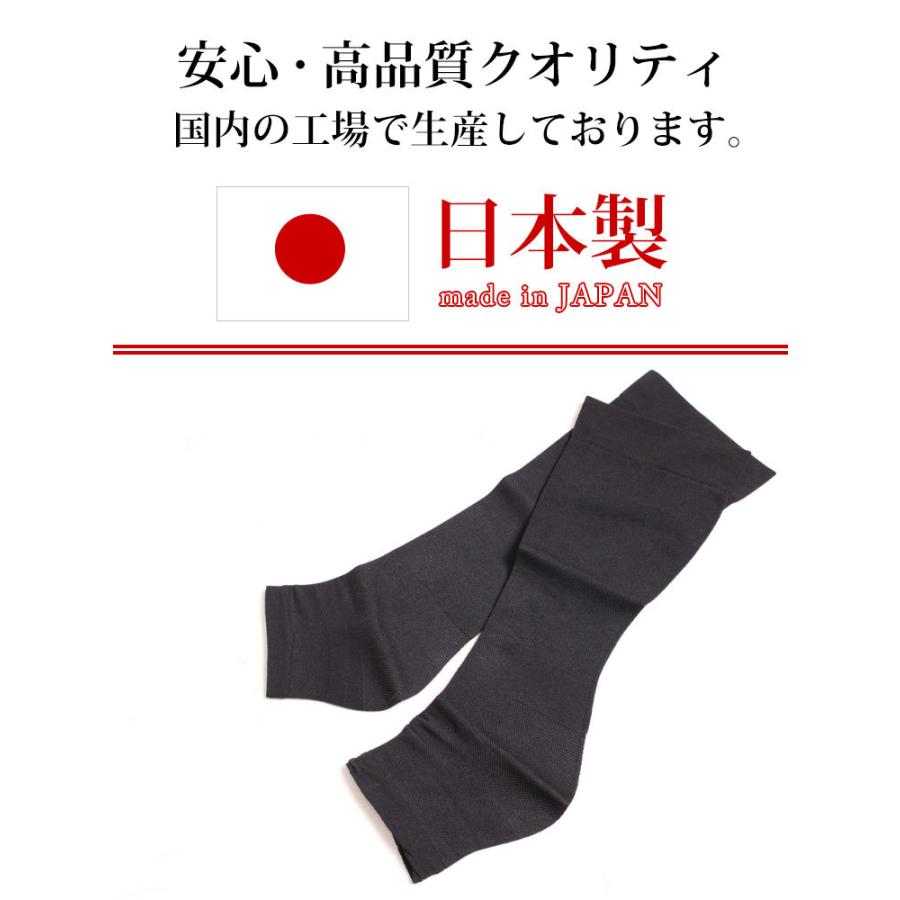 安心・高品質クオリティ
国内の工場で生産しております。

日本製
made in JAPAN